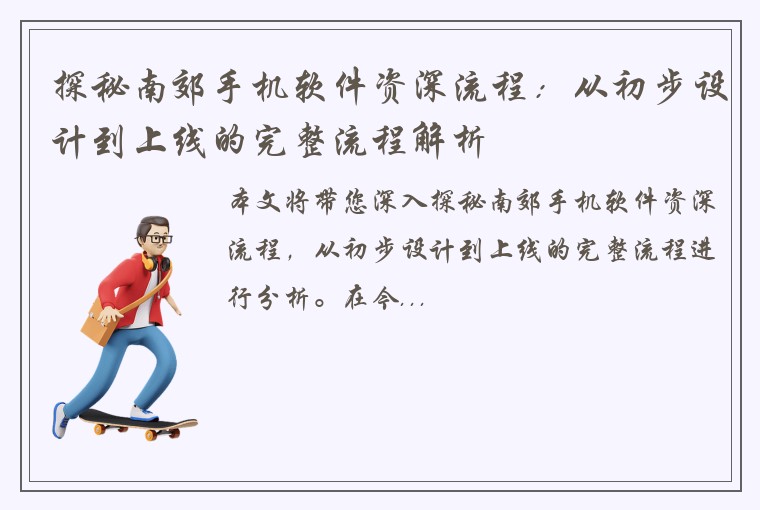 探秘南郊手机软件资深流程：从初步设计到上线的完整流程解析

本文将带您深入探秘南郊手机软件资深流程，从初步设计到上线的完整流程进行分析。在今...